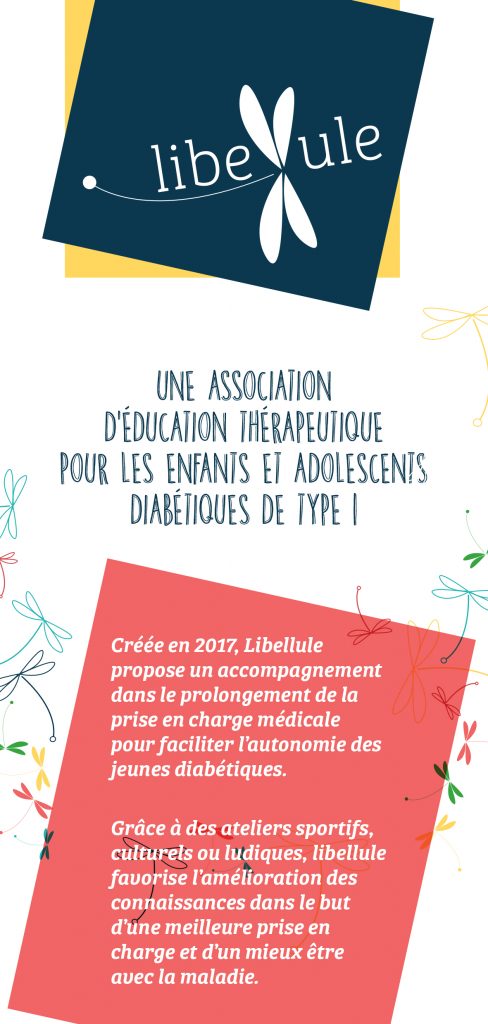 libellule

UNE ASSOCIATION D'ÉDUCATION THÉRAPEUTIQUE POUR LES ENFANTS ET ADOLESCENTS DIABÉTIQUES DE TYPE 1

Créée en 2017, Libellule propose un accompagnement dans le prolongement de la prise en charge médicale pour faciliter l'autonomie des jeunes diabétiques.

Grâce à des ateliers sportifs, culturels ou ludiques, libellule favorise l'amélioration des connaissances dans le but d'une meilleure prise en charge et d'un mieux être avec la maladie.